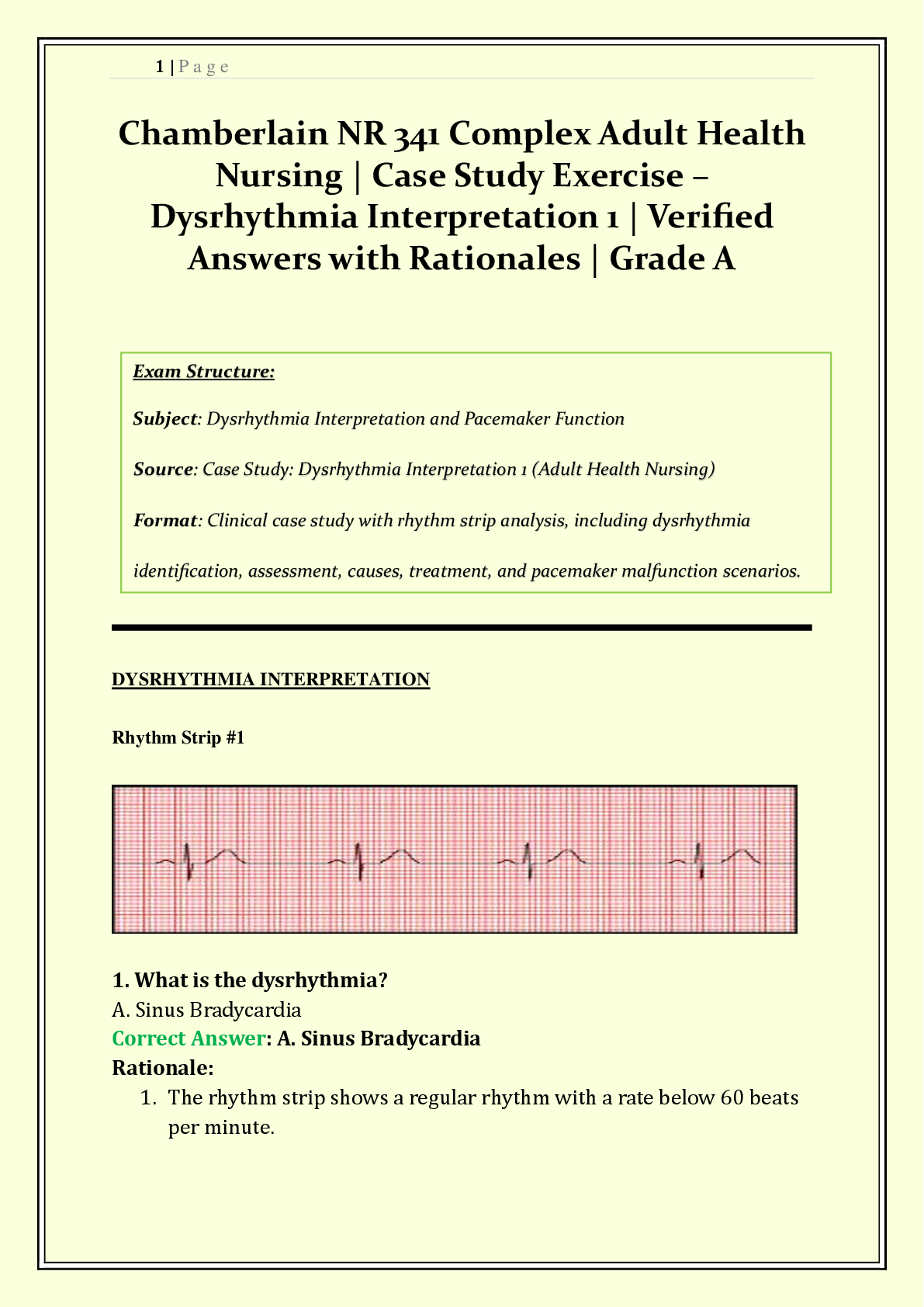 1 | P a g e

Chamberlain NR 341 Complex Adult Health Nursing | Case Study Exercise – Dysrhythmia Interpretation 1 | Verified Answers with Rationales | Grade A

Exam Structure:

Subject: Dysrhythmia Interpretation and Pacemaker Function

Source: Case Study: Dysrhythmia Interpretation 1 (Adult Health Nursing)

Format: Clinical case study with rhythm strip analysis, including dysrhythmia identification, assessment, causes, treatment, and pacemaker malfunction scenarios.

DYSRHYTHMIA INTERPRETATION

Rhythm Strip #1

1. What is the dysrhythmia?
A. Sinus Bradycardia
Correct Answer: A. Sinus Bradycardia
Rationale:
1. The rhythm strip shows a regular rhythm with a rate below 60 beats per minute.